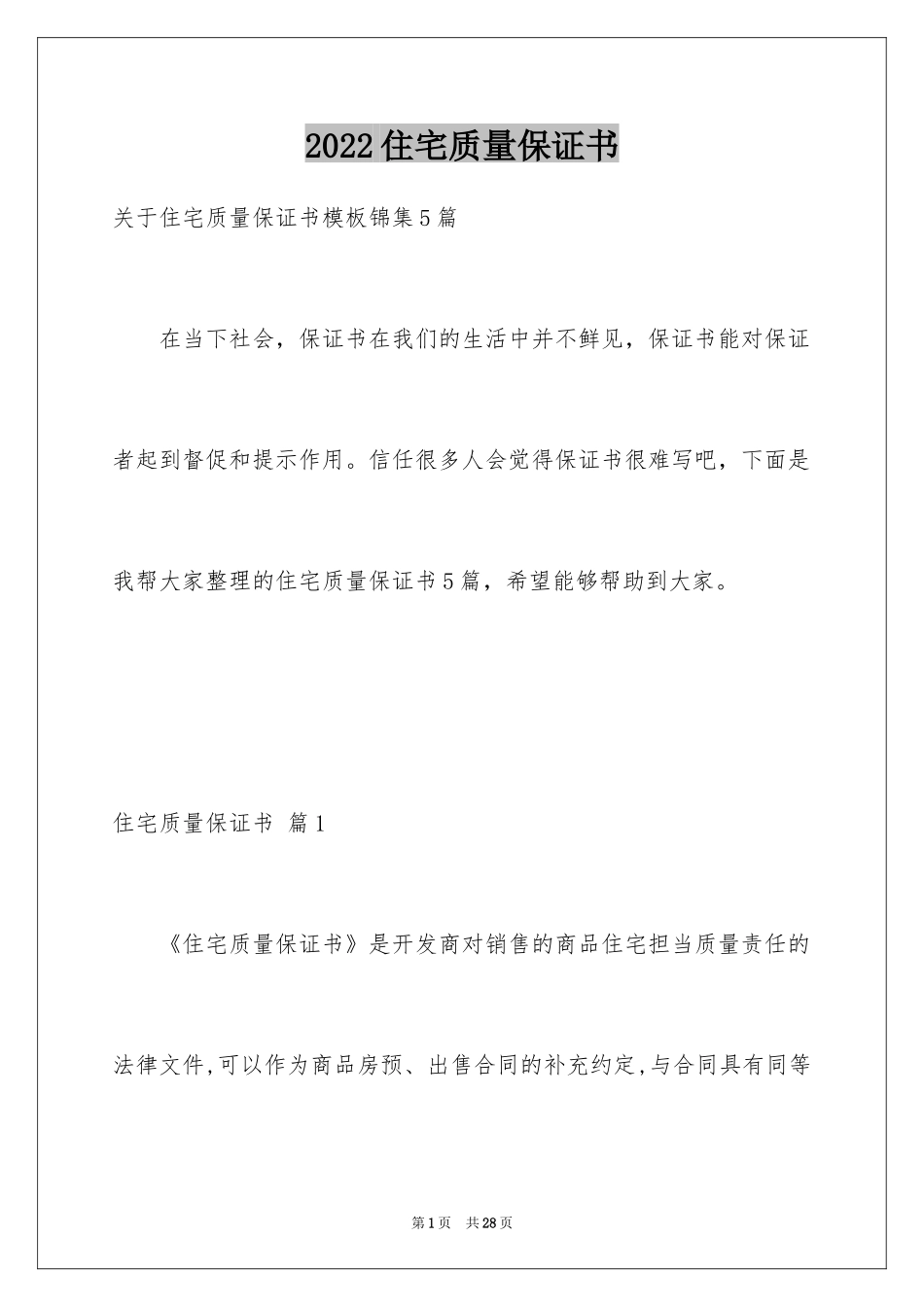 2022住宅质量保证书

关于住宅质量保证书模板锦集5篇

在当下社会，保证书在我们的生活中并不鲜见，保证书能对保证者起到督促和提示作用。信任很多人会觉得保证书很难写吧，下面是我帮大家整理的住宅质量保证书5篇，希望能够帮助到大家。

住宅质量保证书 篇1

《住宅质量保证书》是开发商对销售的商品住宅担当质量责任的法律文件,可以作为商品房预、出售合同的补充约定,与合同具有同等

第1页 共28页